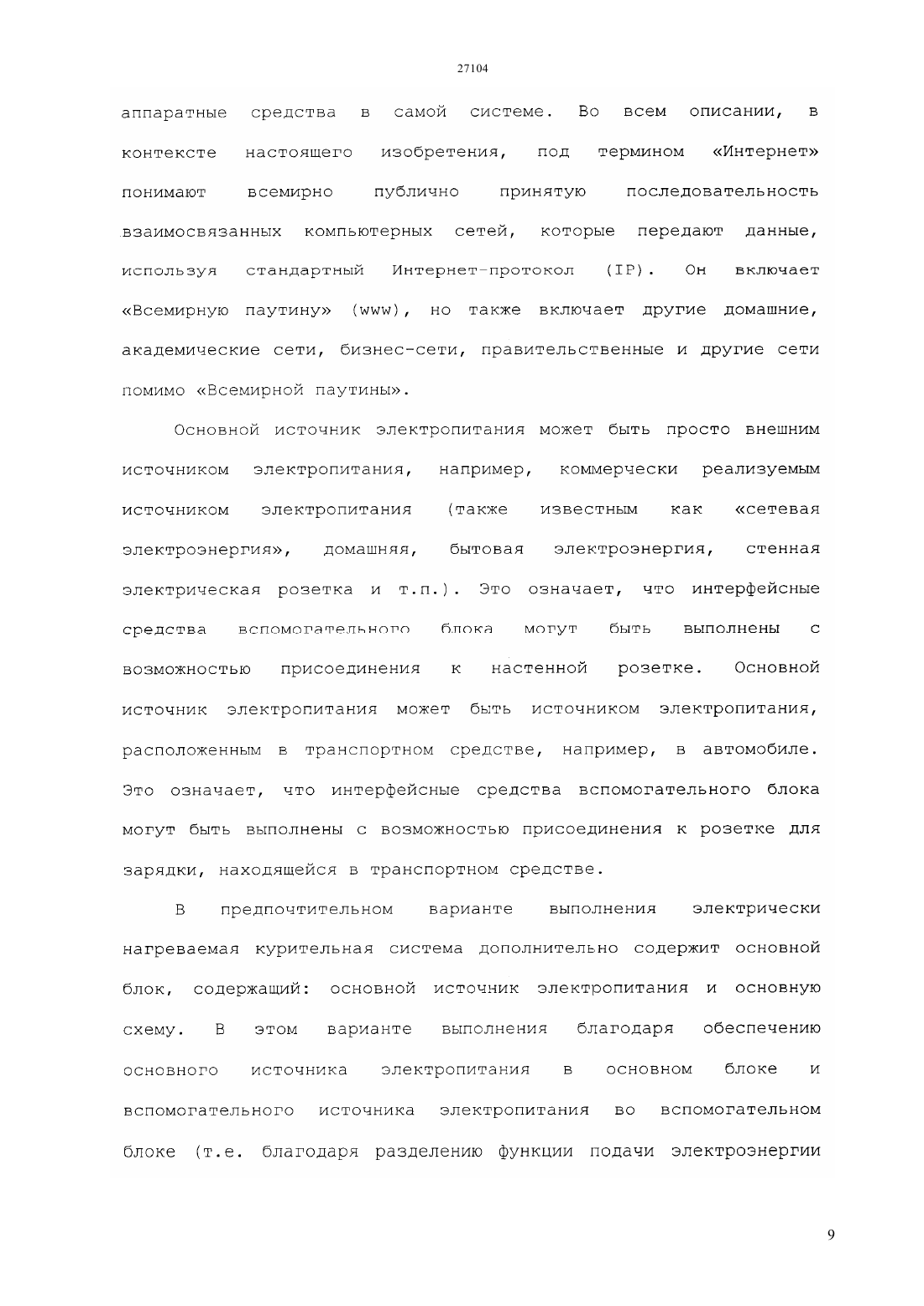 27104

аппаратные средства в самой системе. Во всем описании, в контексте настоящего изобретения, под термином «Интернет» понимают всемирно публично принятую последовательность взаимосвязанных компьютерных сетей, которые передают данные, используя стандартный Интернет-протокол (IP). Он включает «Всемирную паутину» (www), но также включает другие домашние, академические сети, бизнес-сети, правительственные и другие сети помимо «Всемирной паутины».

Основной источник электропитания может быть просто внешним источником электропитания, например, коммерчески реализуемым источником электропитания (также известным как «сетевая электроэнергия», домашняя, бытовая электроэнергия, стенная электрическая розетка и т.п.). Это означает, что интерфейсные средства вспомогательного блока могут быть выполнены с возможностью присоединения к настенной розетке. Основной источник электропитания может быть источником электропитания, расположенным в транспортном средстве, например, в автомобиле. Это означает, что интерфейсные средства вспомогательного блока могут быть выполнены с возможностью присоединения к розетке для зарядки, находящейся в транспортном средстве.

В предпочтительном варианте выполнения электрически нагреваемая курительная система дополнительно содержит основной блок, содержащий: основной источник электропитания и основную схему. В этом варианте выполнения благодаря обеспечению основного источника электропитания в основном блоке и вспомогательного источника электропитания во вспомогательном блоке (т.е. благодаря разделению функции подачи электроэнергии

9